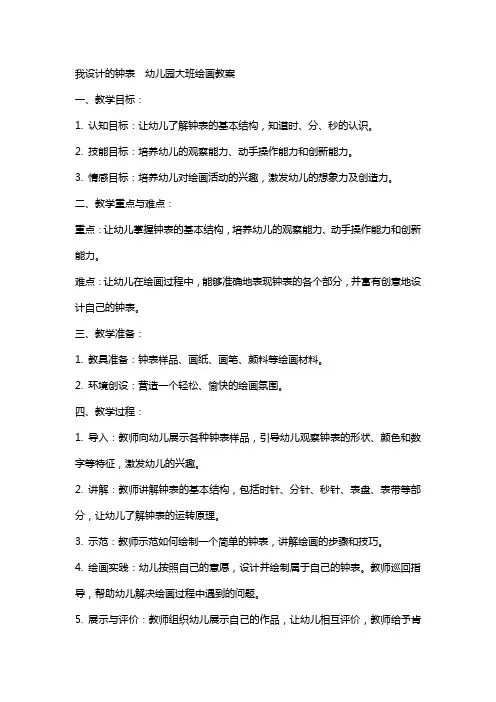 我设计的钟表　幼儿园大班绘画教案

一、教学目标：

1. 认知目标：让幼儿了解钟表的基本结构，知道时、分、秒的认识。

2. 技能目标：培养幼儿的观察能力、动手操作能力和创新能力。

3. 情感目标：培养幼儿对绘画活动的兴趣，激发幼儿的想象力及创造力。

二、教学重点与难点：

重点：让幼儿掌握钟表的基本结构，培养幼儿的观察能力、动手操作能力和创新能力。

难点：让幼儿在绘画过程中，能够准确地表现钟表的各个部分，并富有创意地设计自己的钟表。

三、教学准备：

1. 教具准备：钟表样品、画纸、画笔、颜料等绘画材料。

2. 环境创设：营造一个轻松、愉快的绘画氛围。

四、教学过程：

1. 导入：教师向幼儿展示各种钟表样品，引导幼儿观察钟表的形状、颜色和数字等特征，激发幼儿的兴趣。

2. 讲解：教师讲解钟表的基本结构，包括时针、分针、秒针、表盘、表带等部分，让幼儿了解钟表的运转原理。

3. 示范：教师示范如何绘制一个简单的钟表，讲解绘画的步骤和技巧。

4. 绘画实践：幼儿按照自己的意愿，设计并绘制属于自己的钟表。教师巡回指导，帮助幼儿解决绘画过程中遇到的问题。

5. 展示与评价：教师组织幼儿展示自己的作品，让幼儿相互评价，教师给予肯